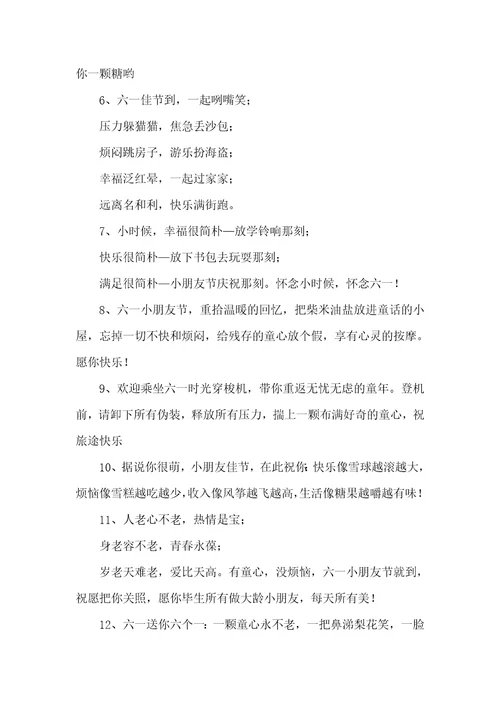 你一颗糖哟

6、六一佳节到，一起咧嘴笑；

压力躲猫猫，焦急丢沙包；

烦闷跳房子，游乐扮海盗；

幸福泛红晕，一起过家家；

远离名和利，快乐满街跑。

7、小时候，幸福很简朴—放学铃响那刻；

快乐很简朴—放下书包去玩耍那刻；

满足很简朴—小朋友节庆祝那刻。怀念小时候，怀念六一！

8、六一小朋友节，重拾温暖的回忆，把柴米油盐放进童话的小屋，忘掉一切不快和烦闷，给残存的童心放个假，享有心灵的按摩。愿你快乐！

9、欢迎乘坐六一时光穿梭机，带你重返无忧无虑的童年。登机前，请卸下所有伪装，释放所有压力，揣上一颗布满好奇的童心，祝旅途快乐

10、据说你很萌，小朋友佳节，在此祝你：快乐像雪球越滚越大，烦恼像雪糕越吃越少，收入像风筝越飞越高，生活像糖果越嚼越有味！

11、人老心不老，热情是宝；

身老容不老，青春永葆；

岁老天难老，爱比天高。有童心，没烦恼，六一小朋友节就到，祝愿把你关照，愿你毕生所有做大龄小朋友，每天所有美！

12、六一送你六个一：一颗童心永不老，一把鼻涕梨花笑，一脸